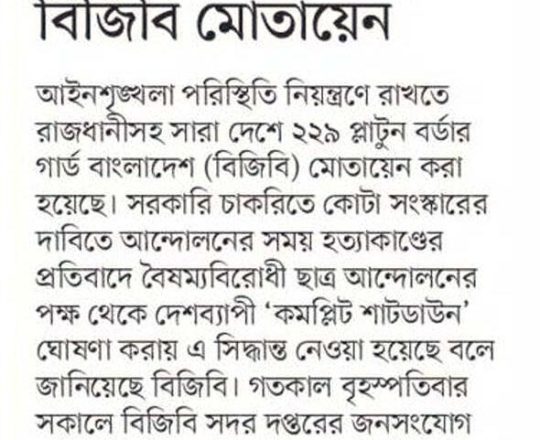 বিজিবি মোতায়েন

আইনশৃঙ্খলা পরিস্থিতি নিয়ন্ত্রণে রাখতে রাজধানীসহ সারা দেশে ২২৯ প্লাটুন বর্ডার গার্ড বাংলাদেশ (বিজিবি) মোতায়েন করা হয়েছে। সরকারি চাকরিতে কোটা সংস্কারের দাবিতে আন্দোলনের সময় হত্যাকাণ্ডের প্রতিবাদে বৈষম্যবিরোধী ছাত্র আন্দোলনের পক্ষ থেকে দেশব্যাপী 'কমপ্লিট শাটডাউন' ঘোষণা করায় এ সিদ্ধান্ত নেওয়া হয়েছে বলে জানিয়েছে বিজিবি। গতকাল বৃহস্পতিবার সকালে বিজিবি সদর দপ্তরের জনসংযোগ